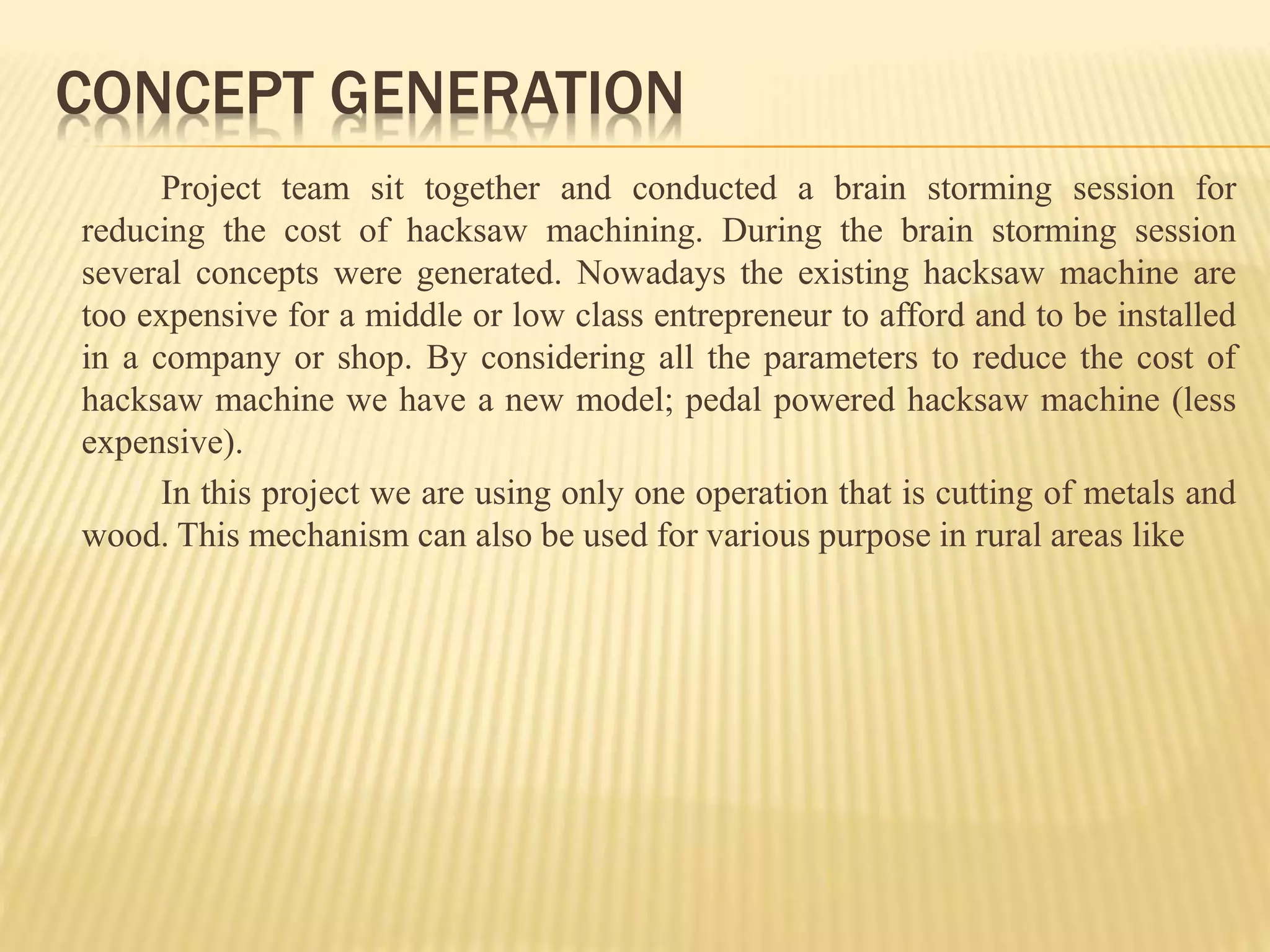 CONCEPT GENERATION

Project team sit together and conducted a brain storming session for reducing the cost of hacksaw machining. During the brain storming session several concepts were generated. Nowadays the existing hacksaw machine are too expensive for a middle or low class entrepreneur to afford and to be installed in a company or shop. By considering all the parameters to reduce the cost of hacksaw machine we have a new model; pedal powered hacksaw machine (less expensive).

In this project we are using only one operation that is cutting of metals and wood. This mechanism can also be used for various purpose in rural areas like